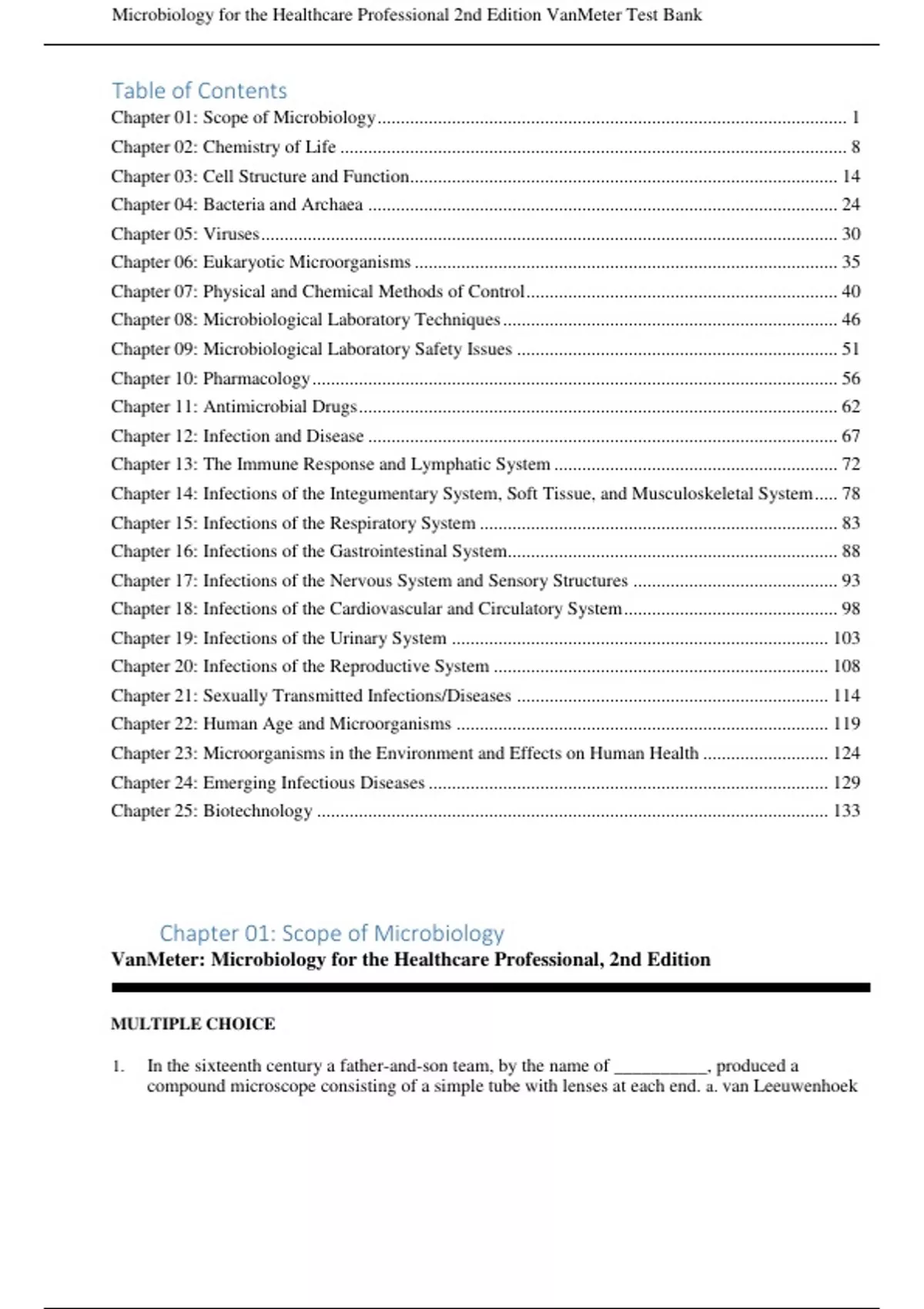 Microbiology for the Healthcare Professional 2nd Edition VanMeter Test Bank

Table of Contents

Chapter 01: Scope of Microbiology ........ 1
Chapter 02: Chemistry of Life ........ 8
Chapter 03: Cell Structure and Function ........ 14
Chapter 04: Bacteria and Archaea ........ 24
Chapter 05: Viruses ........ 30
Chapter 06: Eukaryotic Microorganisms ........ 35
Chapter 07: Physical and Chemical Methods of Control ........ 40
Chapter 08: Microbiological Laboratory Techniques ........ 46
Chapter 09: Microbiological Laboratory Safety Issues ........ 51
Chapter 10: Pharmacology ........ 56
Chapter 11: Antimicrobial Drugs ........ 62
Chapter 12: Infection and Disease ........ 67
Chapter 13: The Immune Response and Lymphatic System ........ 72
Chapter 14: Infections of the Integumentary System, Soft Tissue, and Musculoskeletal System ..... 78
Chapter 15: Infections of the Respiratory System ........ 83
Chapter 16: Infections of the Gastrointestinal System ........ 88
Chapter 17: Infections of the Nervous System and Sensory Structures ........ 93
Chapter 18: Infections of the Cardiovascular and Circulatory System ........ 98
Chapter 19: Infections of the Urinary System ........ 103
Chapter 20: Infections of the Reproductive System ........ 108
Chapter 21: Sexually Transmitted Infections/Diseases ........ 114
Chapter 22: Human Age and Microorganisms ........ 119
Chapter 23: Microorganisms in the Environment and Effects on Human Health ........ 124
Chapter 24: Emerging Infectious Diseases ........ 129
Chapter 25: Biotechnology ........ 133

Chapter 01: Scope of Microbiology
VanMeter: Microbiology for the Healthcare Professional, 2nd Edition

MULTIPLE CHOICE

1. In the sixteenth century a father-and-son team, by the name of __________, produced a compound microscope consisting of a simple tube with lenses at each end. a. van Leeuwenhoek